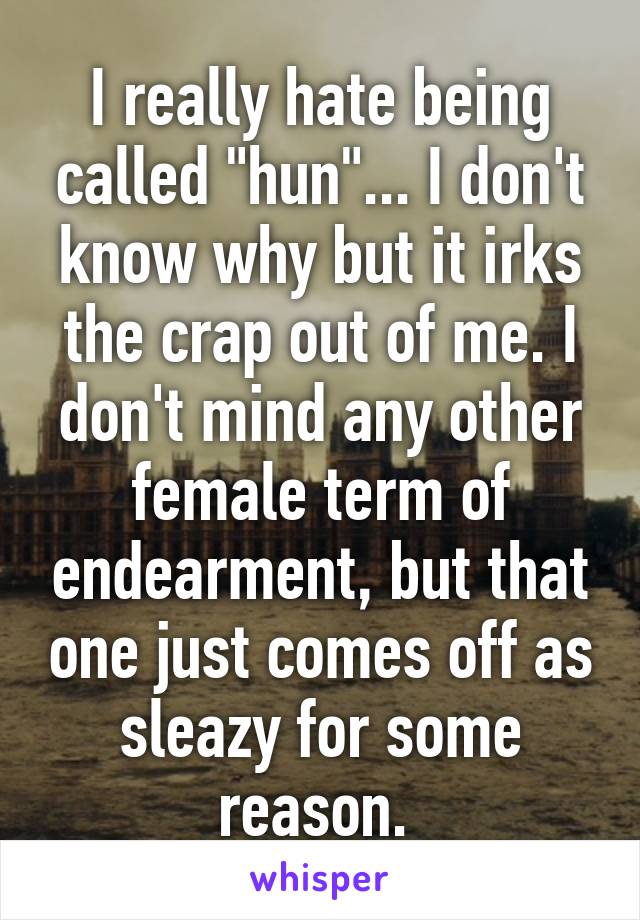 I really hate being called "hun"... I don't know why but it irks the crap out of me. I don't mind any other female term of endearment, but that one just comes off as sleazy for some reason.

whisper